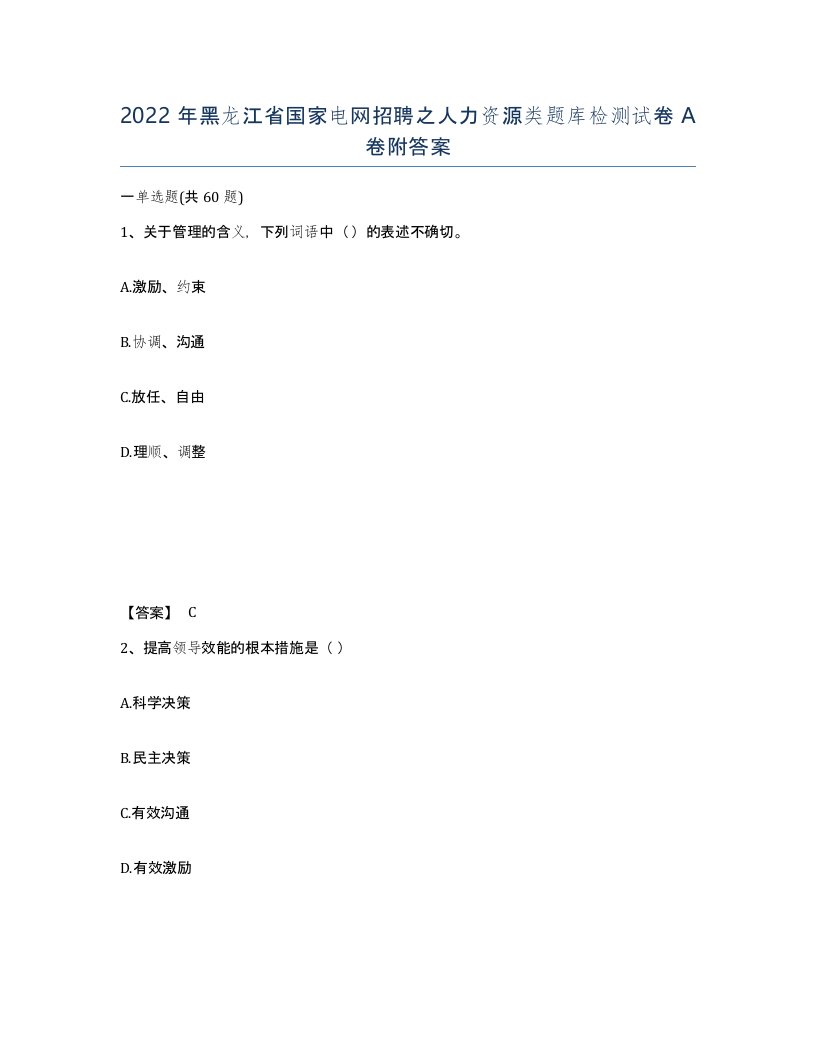 2022 年黑龙江省国家电网招聘之人力资源类题库检测试卷 A 卷附答案

一单选题(共 60 题)

1、关于管理的含义，下列词语中（）的表述不确切。

A.激励、约束

B.协调、沟通

C.放任、自由

D.理顺、调整

【答案】 C

2、提高领导效能的根本措施是（）

A.科学决策

B.民主决策

C.有效沟通

D.有效激励